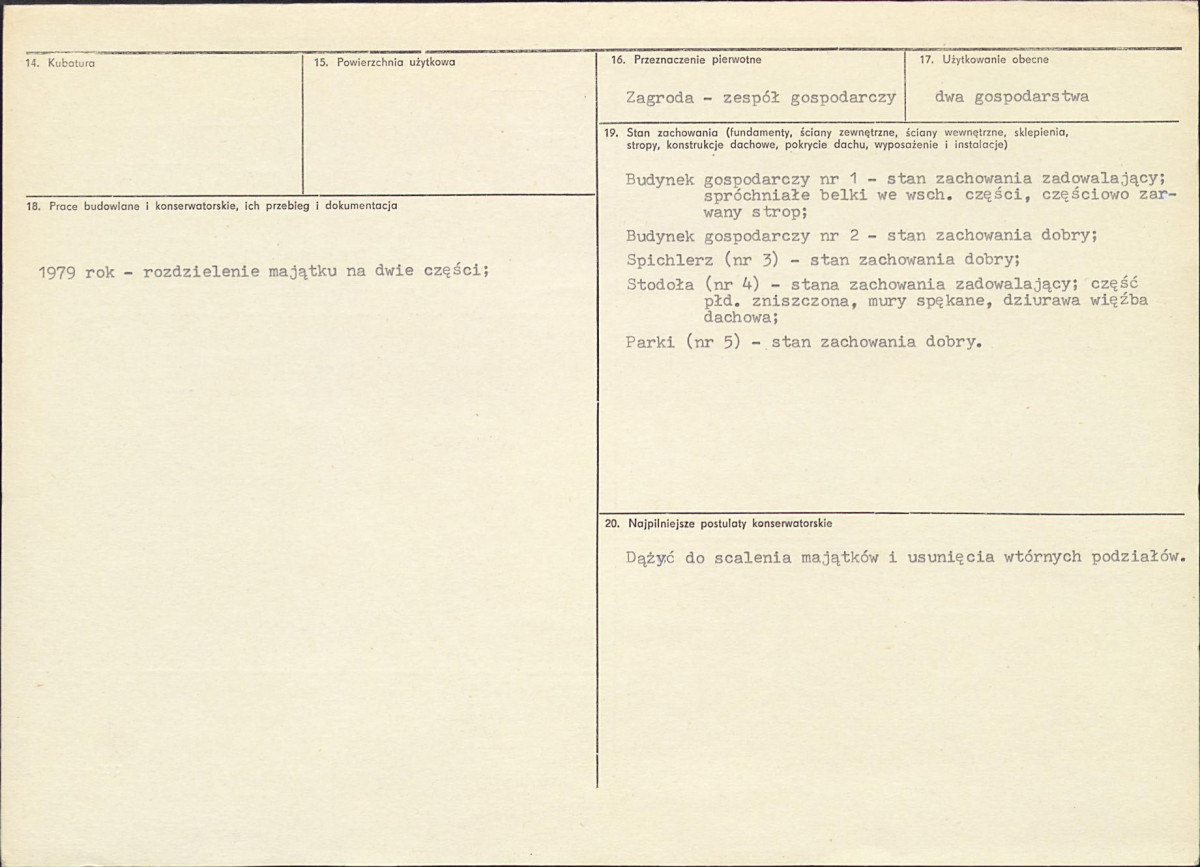 14. Kubatura

15. Powierzchnia użytkowa

18. Prace budowlane i konserwatorskie, ich przebieg i dokumentacja

1979 rok - rozdzielenie majątku na dwie części;

16. Przeznaczenie pierwotne

Zagroda - zespół gospodarczy

17. Użytkowanie obecne

dwa gospodarstwa

19. Stan zachowania (fundamenty, ściany zewnętrzne, ściany wewnętrzne, sklepienia, stropy, konstrukcje dachowe, pokrycie dachu, wyposażenie i instalacje)

Budynek gospodarczy nr 1 - stan zachowania zadowalający; spróchniałe belki we wsch. części, częściowo zarwany strop;

Budynek gospodarczy nr 2 - stan zachowania dobry;

Spichlerz (nr 3) - stan zachowania dobry;

Stodoła (nr 4) - stana zachowania zadowalający; część płd. zniszczona, mury spękane, dziurawa więźba dachowa;

Parki (nr 5) - stan zachowania dobry.

20. Najpilniejsze postulaty konserwatorskie

Dążyć do scalenia majątków i usunięcia wtórnych podziałów.